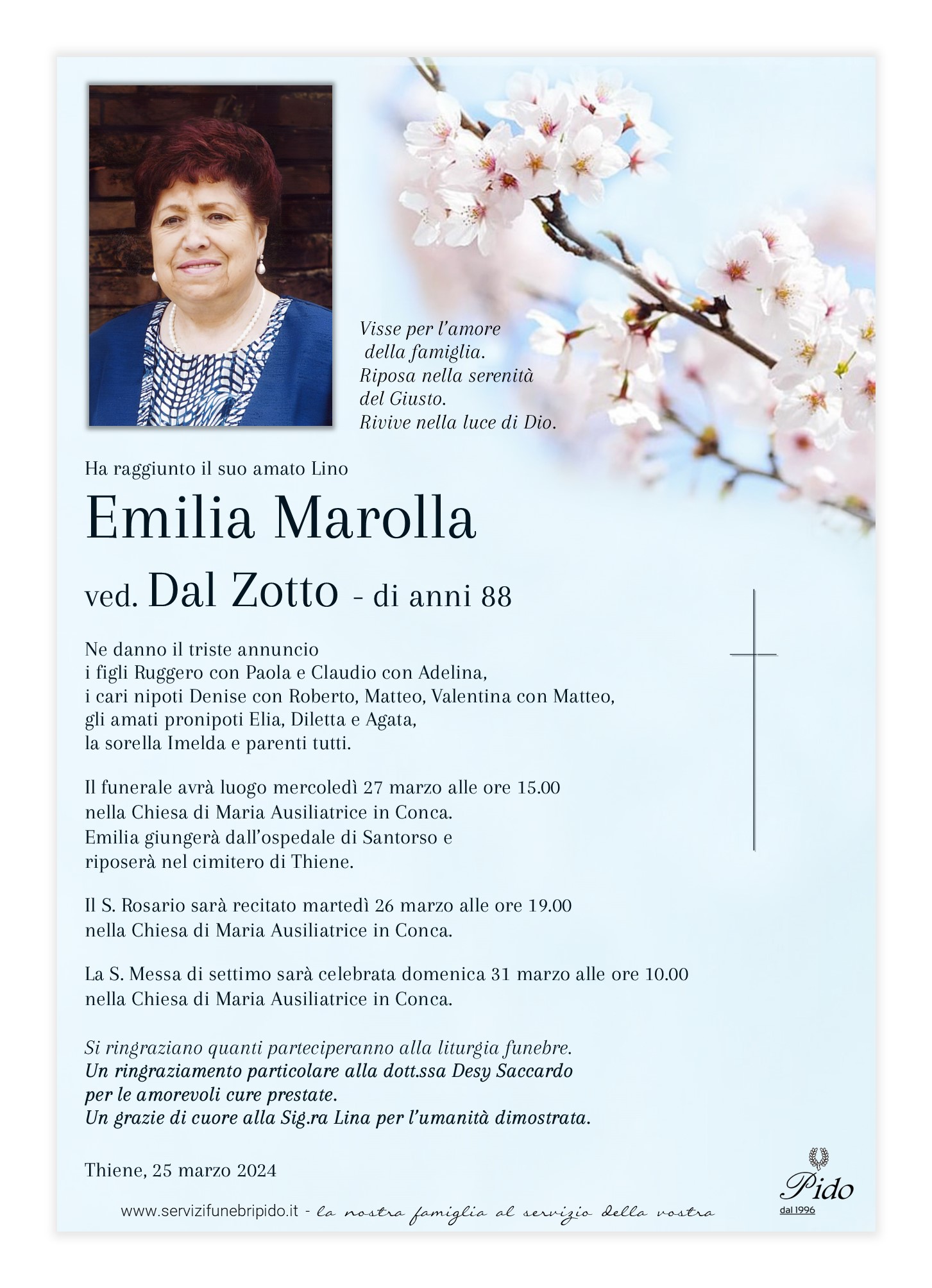 Visse per l'amore della famiglia.
Riposa nella serenità del Giusto.
Rivive nella luce di Dio.

Ha raggiunto il suo amato Lino

Emilia Marolla

ved. Dal Zotto - di anni 88

Ne danno il triste annuncio
i figli Ruggero con Paola e Claudio con Adelina,
i cari nipoti Denise con Roberto, Matteo, Valentina con Matteo,
gli amati pronipoti Elia, Diletta e Agata,
la sorella Imelda e parenti tutti.

Il funerale avrà luogo mercoledì 27 marzo alle ore 15.00
nella Chiesa di Maria Ausiliatrice in Conca.
Emilia giungerà dall'ospedale di Santorso e
riposerà nel cimitero di Thiene.

Il S. Rosario sarà recitato martedì 26 marzo alle ore 19.00
nella Chiesa di Maria Ausiliatrice in Conca.

La S. Messa di settimo sarà celebrata domenica 31 marzo alle ore 10.00
nella Chiesa di Maria Ausiliatrice in Conca.

Si ringraziano quanti parteciperanno alla liturgia funebre.
Un ringraziamento particolare alla dott.ssa Desy Saccardo
per le amorevoli cure prestate.
Un grazie di cuore alla Sig.ra Lina per l'umanità dimostrata.

Thiene, 25 marzo 2024

www.servizifunebripido.it - la nostra famiglia al servizio della vostra

Pido
dal 1996